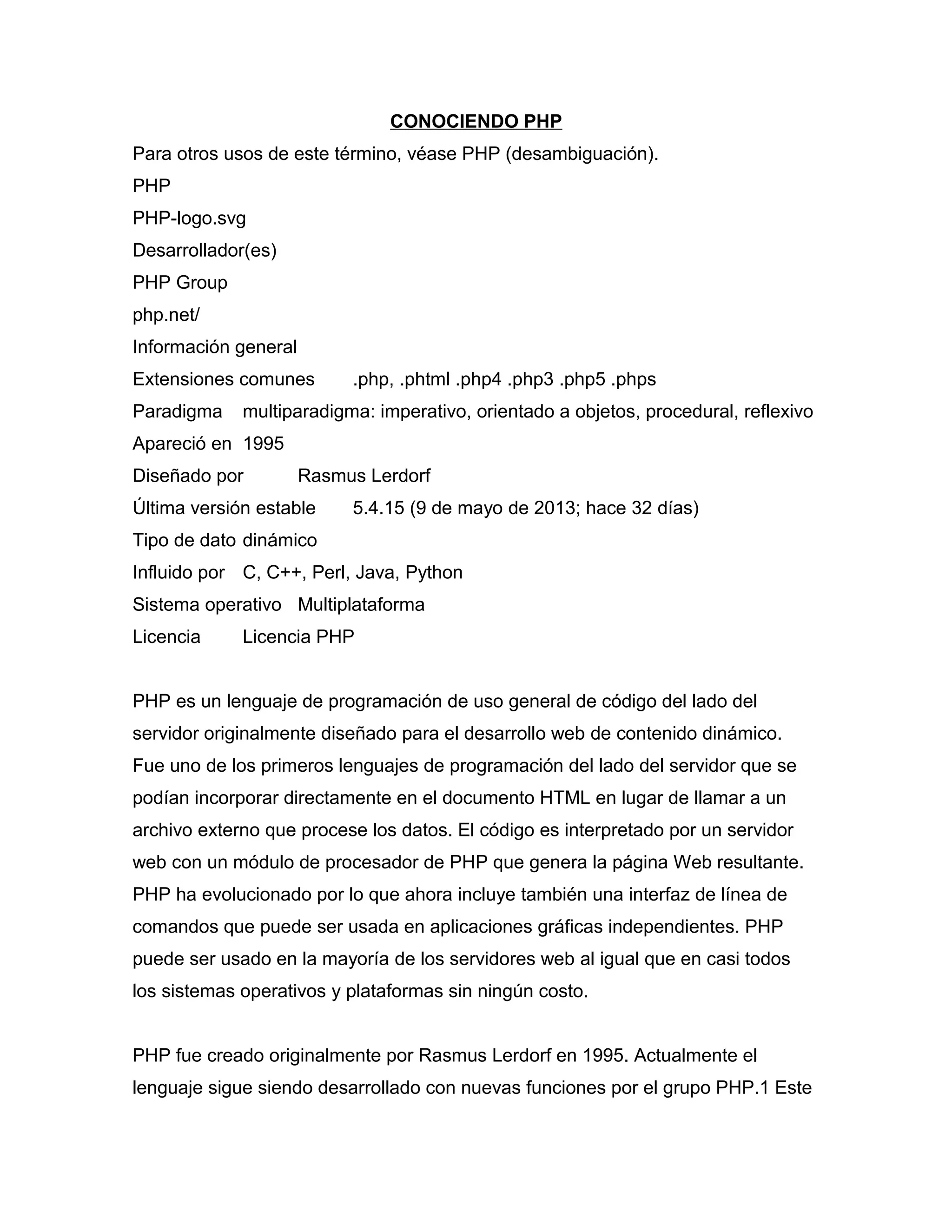 CONOCIENDO PHP

Para otros usos de este término, véase PHP (desambiguación).

PHP

PHP-logo.svg

Desarrollador(es)

PHP Group

php.net/

Información general

Extensiones comunes .php, .phtml .php4 .php3 .php5 .phps

Paradigma multiparadigma: imperativo, orientado a objetos, procedural, reflexivo

Apareció en 1995

Diseñado por Rasmus Lerdorf

Última versión estable 5.4.15 (9 de mayo de 2013; hace 32 días)

Tipo de dato dinámico

Influido por C, C++, Perl, Java, Python

Sistema operativo Multiplataforma

Licencia Licencia PHP

PHP es un lenguaje de programación de uso general de código del lado del servidor originalmente diseñado para el desarrollo web de contenido dinámico. Fue uno de los primeros lenguajes de programación del lado del servidor que se podían incorporar directamente en el documento HTML en lugar de llamar a un archivo externo que procese los datos. El código es interpretado por un servidor web con un módulo de procesador de PHP que genera la página Web resultante. PHP ha evolucionado por lo que ahora incluye también una interfaz de línea de comandos que puede ser usada en aplicaciones gráficas independientes. PHP puede ser usado en la mayoría de los servidores web al igual que en casi todos los sistemas operativos y plataformas sin ningún costo.

PHP fue creado originalmente por Rasmus Lerdorf en 1995. Actualmente el lenguaje sigue siendo desarrollado con nuevas funciones por el grupo PHP.1 Este